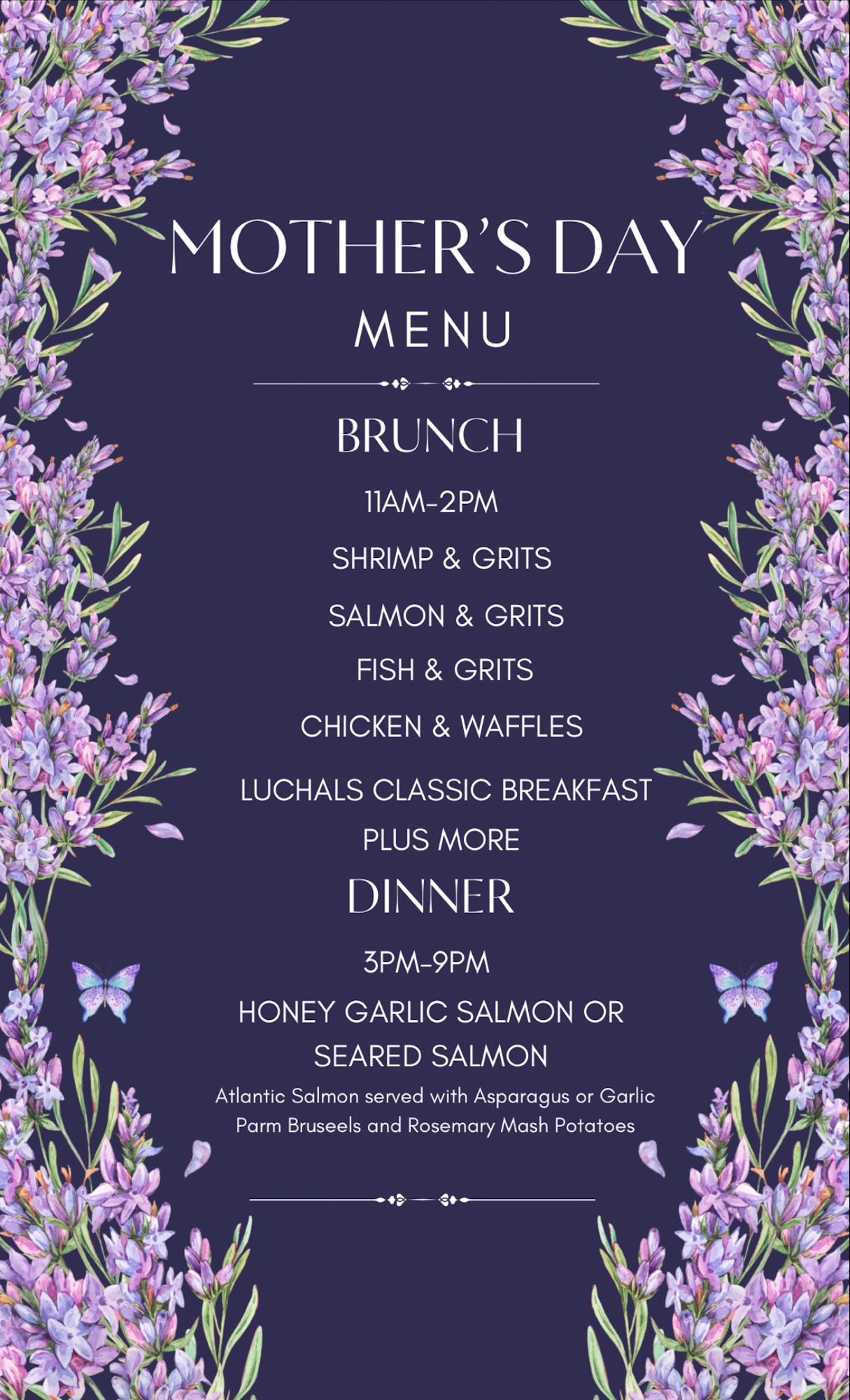 MOTHER'S DAY
MENU

BRUNCH

11AM-2PM

SHRIMP & GRITS

SALMON & GRITS

FISH & GRITS

CHICKEN & WAFFLES

LUCHALS CLASSIC BREAKFAST

PLUS MORE

DINNER

3PM-9PM

HONEY GARLIC SALMON OR
SEARED SALMON

Atlantic Salmon served with Asparagus or Garlic Parm Bruseels and Rosemary Mash Potatoes